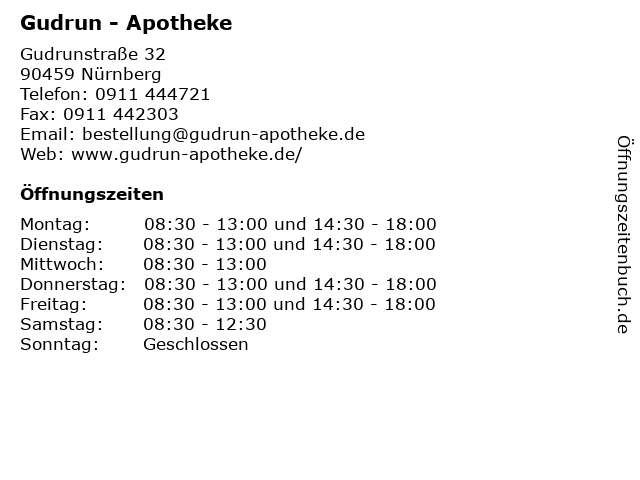 Gudrun - Apotheke

Gudrunstraße 32
90459 Nürnberg
Telefon: 0911 444721
Fax: 0911 442303
Email: bestellung@gudrun-apotheke.de
Web: www.gudrun-apotheke.de/

Öffnungszeiten

| | |
|---|---|
| Montag: | 08:30 - 13:00 und 14:30 - 18:00 |
| Dienstag: | 08:30 - 13:00 und 14:30 - 18:00 |
| Mittwoch: | 08:30 - 13:00 |
| Donnerstag: | 08:30 - 13:00 und 14:30 - 18:00 |
| Freitag: | 08:30 - 13:00 und 14:30 - 18:00 |
| Samstag: | 08:30 - 12:30 |
| Sonntag: | Geschlossen |

Öffnungszeitenbuch.de